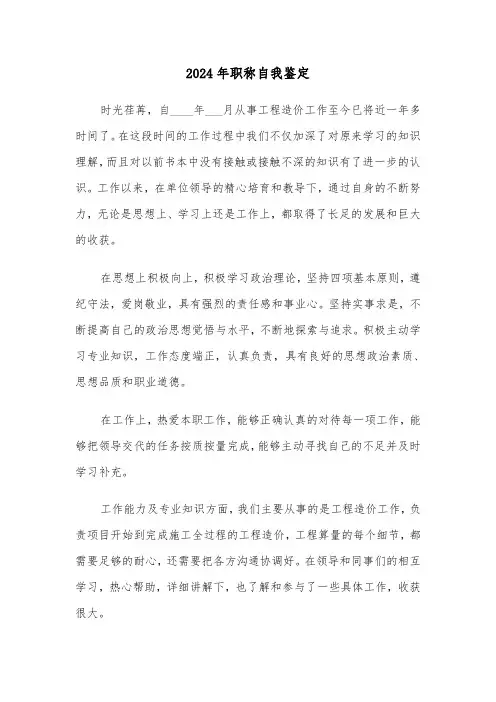 2024年职称自我鉴定

时光荏苒，自____年___月从事工程造价工作至今已将近一年多时间了。在这段时间的工作过程中我们不仅加深了对原来学习的知识理解，而且对以前书本中没有接触或接触不深的知识有了进一步的认识。工作以来，在单位领导的精心培育和教导下，通过自身的不断努力，无论是思想上、学习上还是工作上，都取得了长足的发展和巨大的收获。

在思想上积极向上，积极学习政治理论，坚持四项基本原则，遵纪守法，爱岗敬业，具有强烈的责任感和事业心。坚持实事求是，不断提高自己的政治思想觉悟与水平，不断地探索与追求。积极主动学习专业知识，工作态度端正，认真负责，具有良好的思想政治素质、思想品质和职业道德。

在工作上，热爱本职工作，能够正确认真的对待每一项工作，能够把领导交代的任务按质按量完成，能够主动寻找自己的不足并及时学习补充。

工作能力及专业知识方面，我们主要从事的是工程造价工作，负责项目开始到完成施工全过程的工程造价，工程算量的每个细节，都需要足够的耐心，还需要把各方沟通协调好。在领导和同事们的相互学习，热心帮助，详细讲解下，也了解和参与了一些具体工作，收获很大。